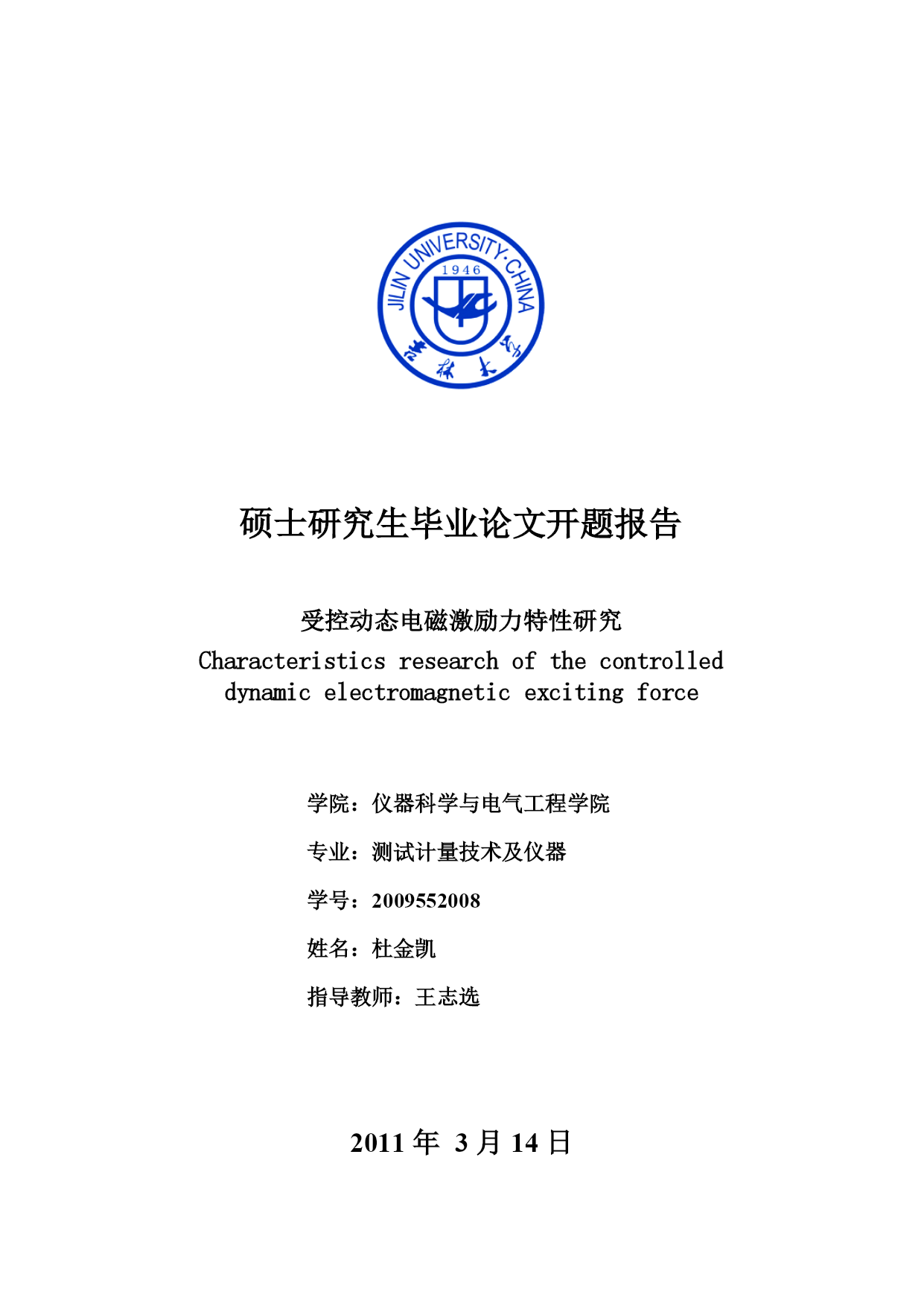 JILIN UNIVERSITY·CHINA
1946
吉林大学

硕士研究生毕业论文开题报告

受控动态电磁激励力特性研究
Characteristics research of the controlled dynamic electromagnetic exciting force

学院：仪器科学与电气工程学院

专业：测试计量技术及仪器

学号：2009552008

姓名：杜金凯

指导教师：王志选

2011 年 3 月 14 日